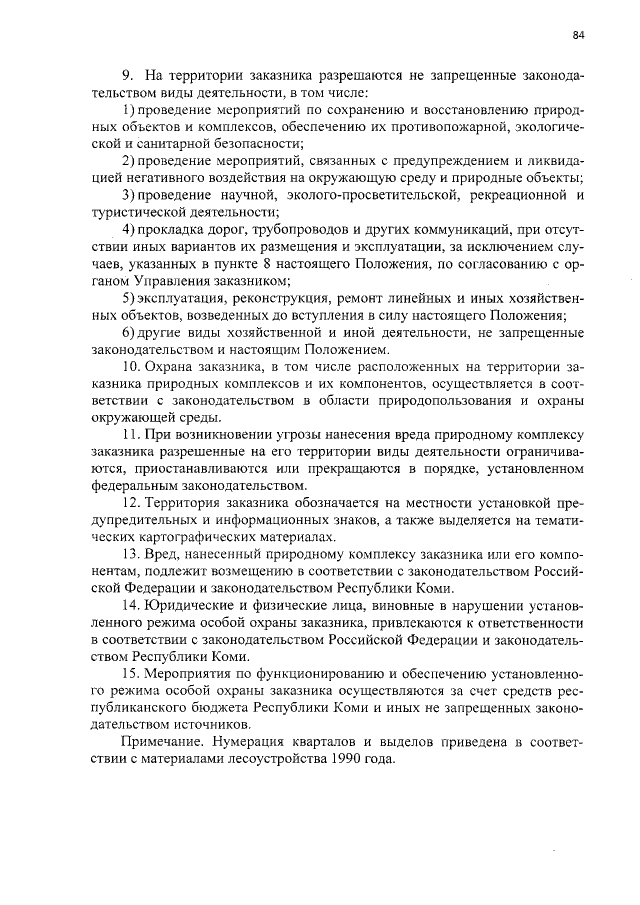 84

9. На территории заказника разрешаются не запрещенные законодательством виды деятельности, в том числе:

1) проведение мероприятий по сохранению и восстановлению природных объектов и комплексов, обеспечению их противопожарной, экологической и санитарной безопасности;

2) проведение мероприятий, связанных с предупреждением и ликвидацией негативного воздействия на окружающую среду и природные объекты;

3) проведение научной, эколого-просветительской, рекреационной и туристической деятельности;

4) прокладка дорог, трубопроводов и других коммуникаций, при отсутствии иных вариантов их размещения и эксплуатации, за исключением случаев, указанных в пункте 8 настоящего Положения, по согласованию с органом Управления заказником;

5) эксплуатация, реконструкция, ремонт линейных и иных хозяйственных объектов, возведенных до вступления в силу настоящего Положения;

6) другие виды хозяйственной и иной деятельности, не запрещенные законодательством и настоящим Положением.

10. Охрана заказника, в том числе расположенных на территории заказника природных комплексов и их компонентов, осуществляется в соответствии с законодательством в области природопользования и охраны окружающей среды.

11. При возникновении угрозы нанесения вреда природному комплексу заказника разрешенные на его территории виды деятельности ограничиваются, приостанавливаются или прекращаются в порядке, установленном федеральным законодательством.

12. Территория заказника обозначается на местности установкой предупредительных и информационных знаков, а также выделяется на тематических картографических материалах.

13. Вред, нанесенный природному комплексу заказника или его компонентам, подлежит возмещению в соответствии с законодательством Российской Федерации и законодательством Республики Коми.

14. Юридические и физические лица, виновные в нарушении установленного режима особой охраны заказника, привлекаются к ответственности в соответствии с законодательством Российской Федерации и законодательством Республики Коми.

15. Мероприятия по функционированию и обеспечению установленного режима особой охраны заказника осуществляются за счет средств республиканского бюджета Республики Коми и иных не запрещенных законодательством источников.

Примечание. Нумерация кварталов и выделов приведена в соответствии с материалами лесоустройства 1990 года.